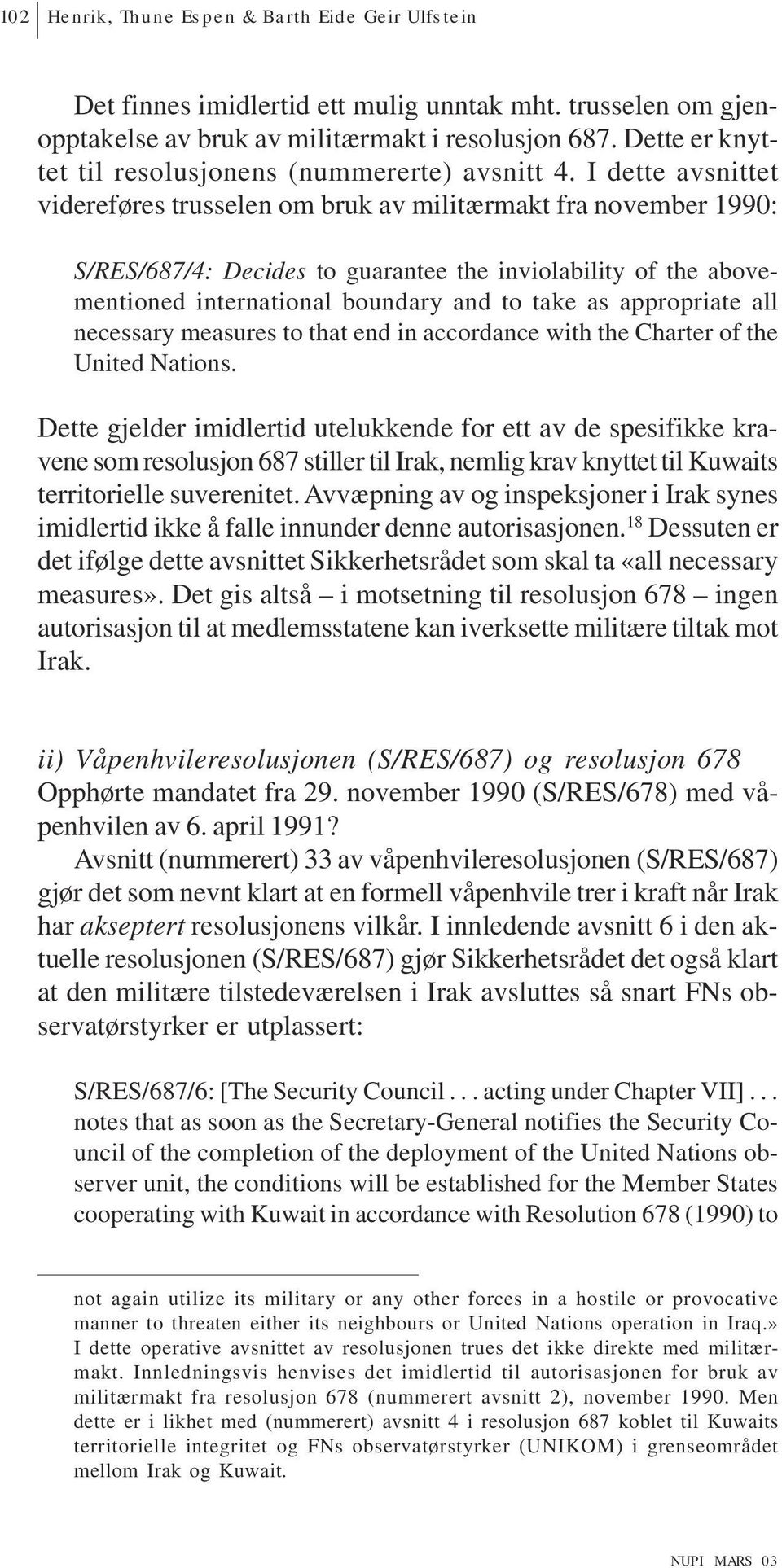 102 Henrik, Thune Espen & Barth Eide Geir Ulfstein

Det finnes imidlertid ett mulig unntak mht. trusselen om gjenopptakelse av bruk av militærmakt i resolusjon 687. Dette er knyttet til resolusjonens (nummererte) avsnitt 4. I dette avsnittet videreføres trusselen om bruk av militærmakt fra november 1990:

S/RES/687/4: Decides to guarantee the inviolability of the abovementioned international boundary and to take as appropriate all necessary measures to that end in accordance with the Charter of the United Nations.

Dette gjelder imidlertid utelukkende for ett av de spesifikke kravene som resolusjon 687 stiller til Irak, nemlig krav knyttet til Kuwaits territorielle suverenitet. Avvæpning av og inspeksjoner i Irak synes imidlertid ikke å falle innunder denne autorisasjonen.$^{18}$ Dessuten er det ifølge dette avsnittet Sikkerhetsrådet som skal ta «all necessary measures». Det gis altså – i motsetning til resolusjon 678 – ingen autorisasjon til at medlemsstatene kan iverksette militære tiltak mot Irak.

ii) Våpenhvileresolusjonen (S/RES/687) og resolusjon 678
Opphørte mandatet fra 29. november 1990 (S/RES/678) med våpenhvilen av 6. april 1991?
Avsnitt (nummerert) 33 av våpenhvileresolusjonen (S/RES/687) gjør det som nevnt klart at en formell våpenhvile trer i kraft når Irak har akseptert resolusjonens vilkår. I innledende avsnitt 6 i den aktuelle resolusjonen (S/RES/687) gjør Sikkerhetsrådet det også klart at den militære tilstedeværelsen i Irak avsluttes så snart FNs observatørstyrker er utplassert:

S/RES/687/6: [The Security Council . . . acting under Chapter VII] . . . notes that as soon as the Secretary-General notifies the Security Council of the completion of the deployment of the United Nations observer unit, the conditions will be established for the Member States cooperating with Kuwait in accordance with Resolution 678 (1990) to

not again utilize its military or any other forces in a hostile or provocative manner to threaten either its neighbours or United Nations operation in Iraq.» I dette operative avsnittet av resolusjonen trues det ikke direkte med militærmakt. Innledningsvis henvises det imidlertid til autorisasjonen for bruk av militærmakt fra resolusjon 678 (nummerert avsnitt 2), november 1990. Men dette er i likhet med (nummerert) avsnitt 4 i resolusjon 687 koblet til Kuwaits territorielle integritet og FNs observatørstyrker (UNIKOM) i grenseområdet mellom Irak og Kuwait.

NUPI MARS 03